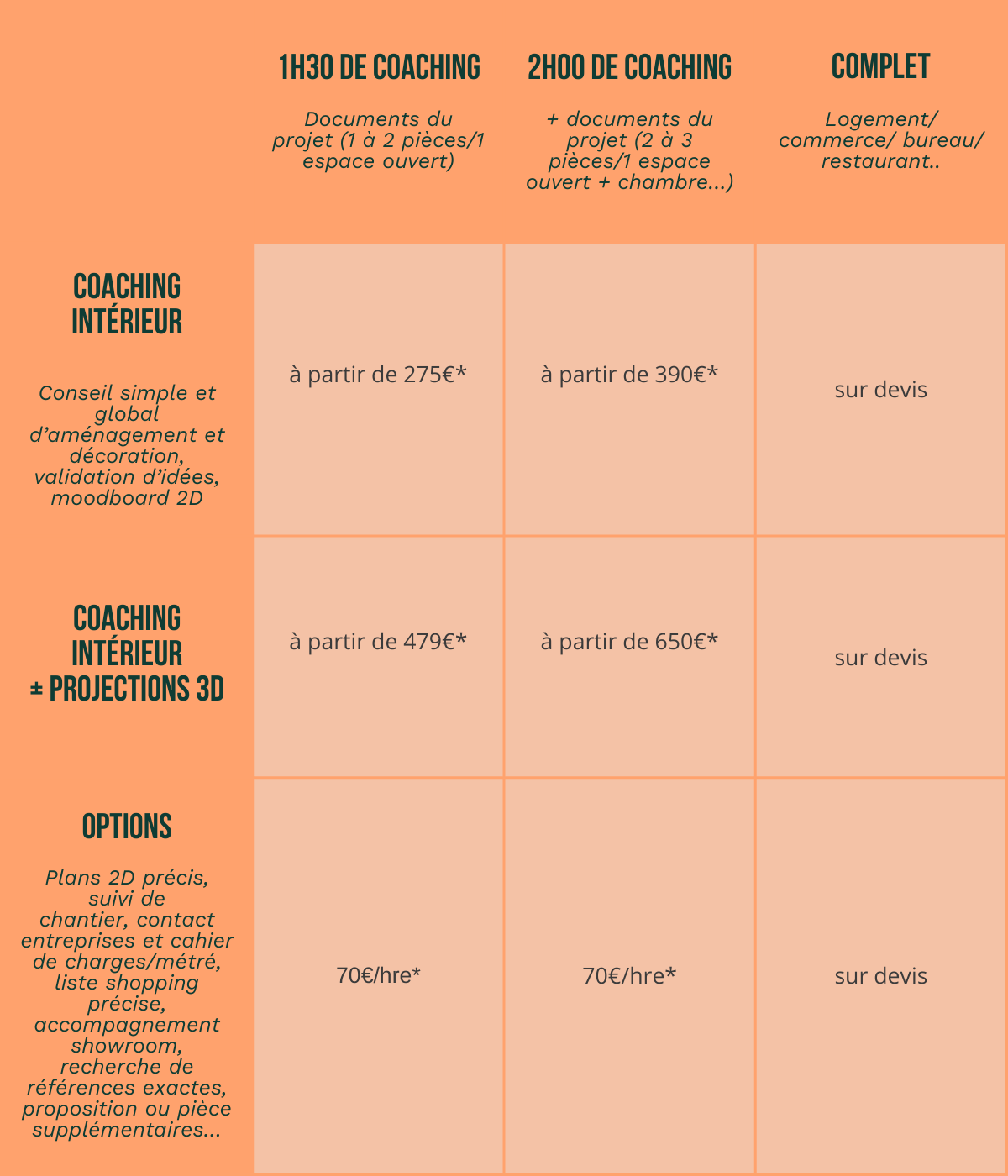 |  | 1H30 DE COACHING Documents du projet (1 à 2 pièces/1 espace ouvert) | 2H00 DE COACHING + documents du projet (2 à 3 pièces/1 espace ouvert + chambre...) | COMPLET Logement/ commerce/ bureau/ restaurant.. |
|---|---|---|---|
| COACHING INTÉRIEUR Conseil simple et global d'aménagement et décoration, validation d'idées, moodboard 2D | à partir de 275€* | à partir de 390€* | sur devis |
| COACHING INTÉRIEUR ± PROJECTIONS 3D | à partir de 479€* | à partir de 650€* | sur devis |
| OPTIONS Plans 2D précis, suivi de chantier, contact entreprises et cahier de charges/métré, liste shopping précise, accompagnement showroom, recherche de références exactes, proposition ou pièce supplémentaires... | 70€/hre* | 70€/hre* | sur devis |